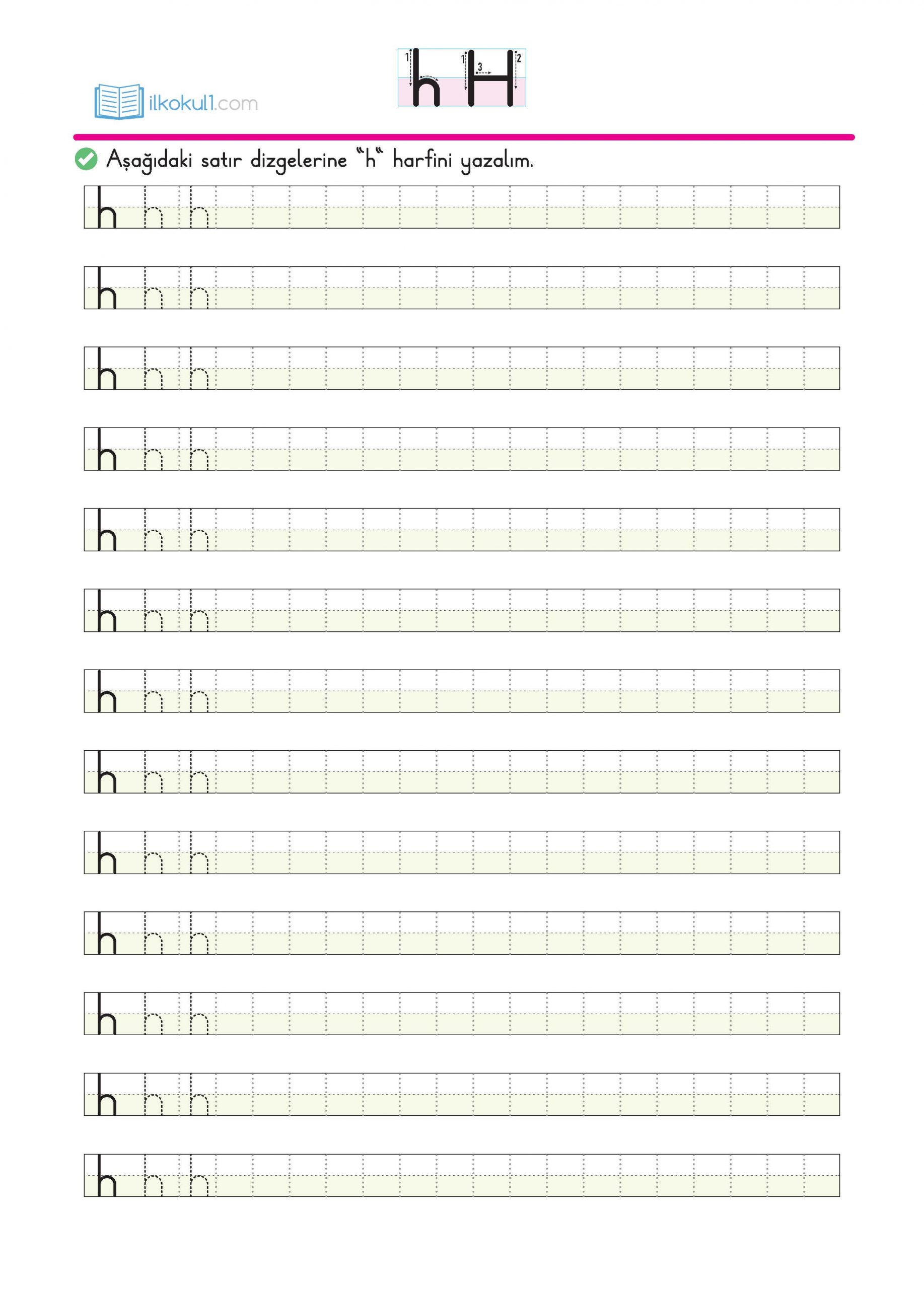 ilkokul1.com

1 h 1 3 H 2

Aşağıdaki satır dizgelerine "h" harfini yazalım.

h h h

h h h

h h h

h h h

h h h

h h h

h h h

h h h

h h h

h h h

h h h

h h h

h h h